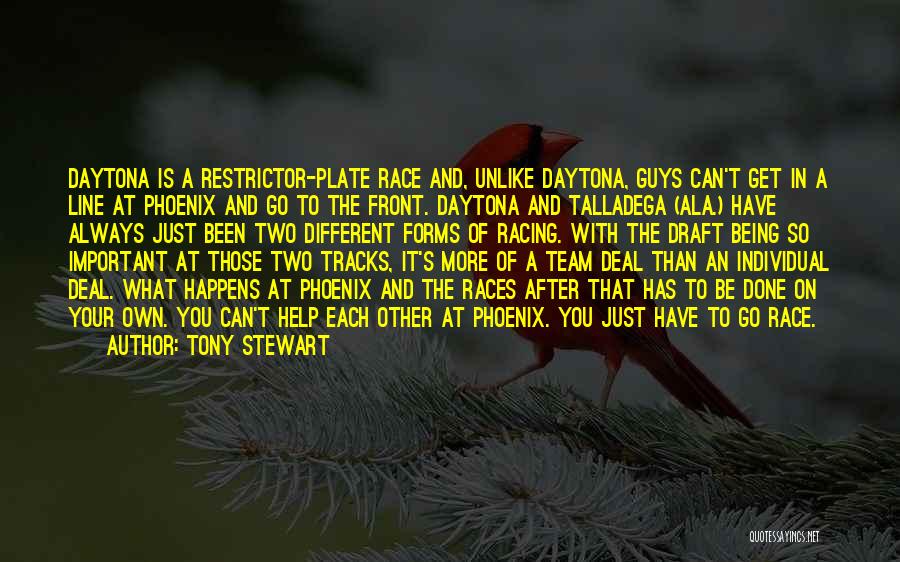 DAYTONA IS A RESTRICTOR-PLATE RACE AND, UNLIKE DAYTONA, GUYS CAN'T GET IN A LINE AT PHOENIX AND GO TO THE FRONT. DAYTONA AND TALLADEGA (ALA.) HAVE ALWAYS JUST BEEN TWO DIFFERENT FORMS OF RACING. WITH THE DRAFT BEING SO IMPORTANT AT THOSE TWO TRACKS, IT'S MORE OF A TEAM DEAL THAN AN INDIVIDUAL DEAL. WHAT HAPPENS AT PHOENIX AND THE RACES AFTER THAT HAS TO BE DONE ON YOUR OWN. YOU CAN'T HELP EACH OTHER AT PHOENIX. YOU JUST HAVE TO GO RACE.
AUTHOR: TONY STEWART

QUOTESSAYINGS.NET